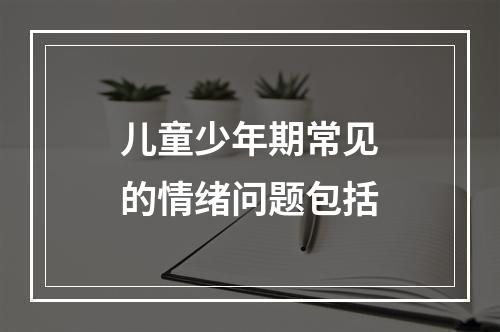 儿童少年期常见的情绪问题包括